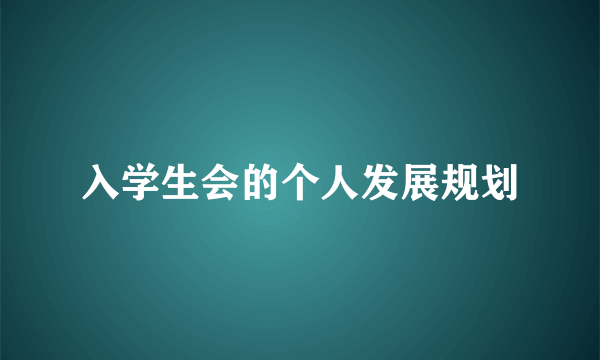 入学生会的个人发展规划